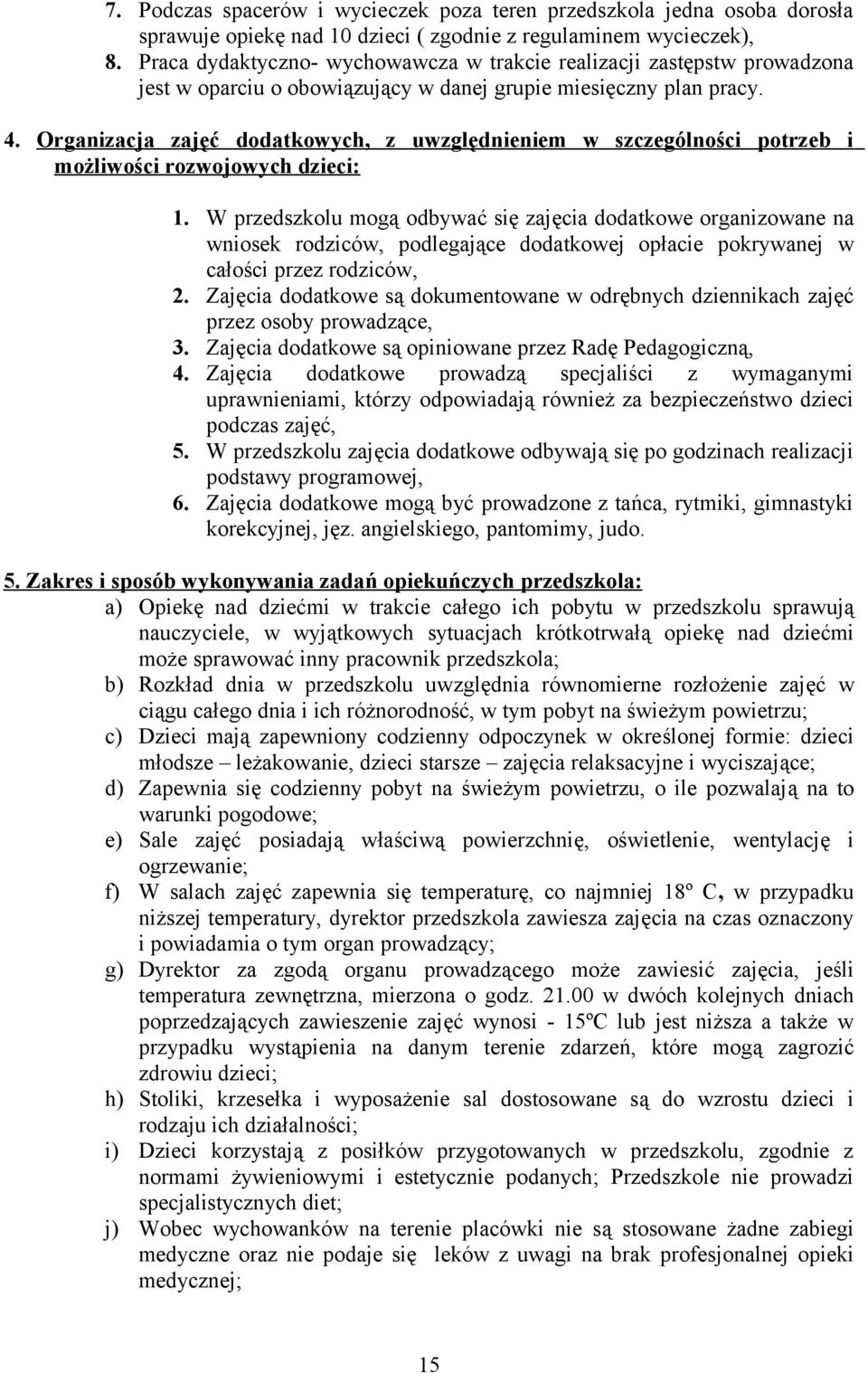 7. Podczas spacerów i wycieczek poza teren przedszkola jedna osoba dorosła sprawuje opiekę nad 10 dzieci ( zgodnie z regulaminem wycieczek),
8. Praca dydaktyczno- wychowawcza w trakcie realizacji zastępstw prowadzona jest w oparciu o obowiązujący w danej grupie miesięczny plan pracy.

4. Organizacja zajęć dodatkowych, z uwzględnieniem w szczególności potrzeb i możliwości rozwojowych dzieci:

1. W przedszkolu mogą odbywać się zajęcia dodatkowe organizowane na wniosek rodziców, podlegające dodatkowej opłacie pokrywanej w całości przez rodziców,
2. Zajęcia dodatkowe są dokumentowane w odrębnych dziennikach zajęć przez osoby prowadzące,
3. Zajęcia dodatkowe są opiniowane przez Radę Pedagogiczną,
4. Zajęcia dodatkowe prowadzą specjaliści z wymaganymi uprawnieniami, którzy odpowiadają również za bezpieczeństwo dzieci podczas zajęć,
5. W przedszkolu zajęcia dodatkowe odbywają się po godzinach realizacji podstawy programowej,
6. Zajęcia dodatkowe mogą być prowadzone z tańca, rytmiki, gimnastyki korekcyjnej, jęz. angielskiego, pantomimy, judo.

5. Zakres i sposób wykonywania zadań opiekuńczych przedszkola:
a) Opiekę nad dziećmi w trakcie całego ich pobytu w przedszkolu sprawują nauczyciele, w wyjątkowych sytuacjach krótkotrwałą opiekę nad dziećmi może sprawować inny pracownik przedszkola;
b) Rozkład dnia w przedszkolu uwzględnia równomierne rozłożenie zajęć w ciągu całego dnia i ich różnorodność, w tym pobyt na świeżym powietrzu;
c) Dzieci mają zapewniony codzienny odpoczynek w określonej formie: dzieci młodsze – leżakowanie, dzieci starsze – zajęcia relaksacyjne i wyciszające;
d) Zapewnia się codzienny pobyt na świeżym powietrzu, o ile pozwalają na to warunki pogodowe;
e) Sale zajęć posiadają właściwą powierzchnię, oświetlenie, wentylację i ogrzewanie;
f) W salach zajęć zapewnia się temperaturę, co najmniej 18º C, w przypadku niższej temperatury, dyrektor przedszkola zawiesza zajęcia na czas oznaczony i powiadamia o tym organ prowadzący;
g) Dyrektor za zgodą organu prowadzącego może zawiesić zajęcia, jeśli temperatura zewnętrzna, mierzona o godz. 21.00 w dwóch kolejnych dniach poprzedzających zawieszenie zajęć wynosi - 15ºC lub jest niższa a także w przypadku wystąpienia na danym terenie zdarzeń, które mogą zagrozić zdrowiu dzieci;
h) Stoliki, krzesełka i wyposażenie sal dostosowane są do wzrostu dzieci i rodzaju ich działalności;
i) Dzieci korzystają z posiłków przygotowanych w przedszkolu, zgodnie z normami żywieniowymi i estetycznie podanych; Przedszkole nie prowadzi specjalistycznych diet;
j) Wobec wychowanków na terenie placówki nie są stosowane żadne zabiegi medyczne oraz nie podaje się leków z uwagi na brak profesjonalnej opieki medycznej;

15